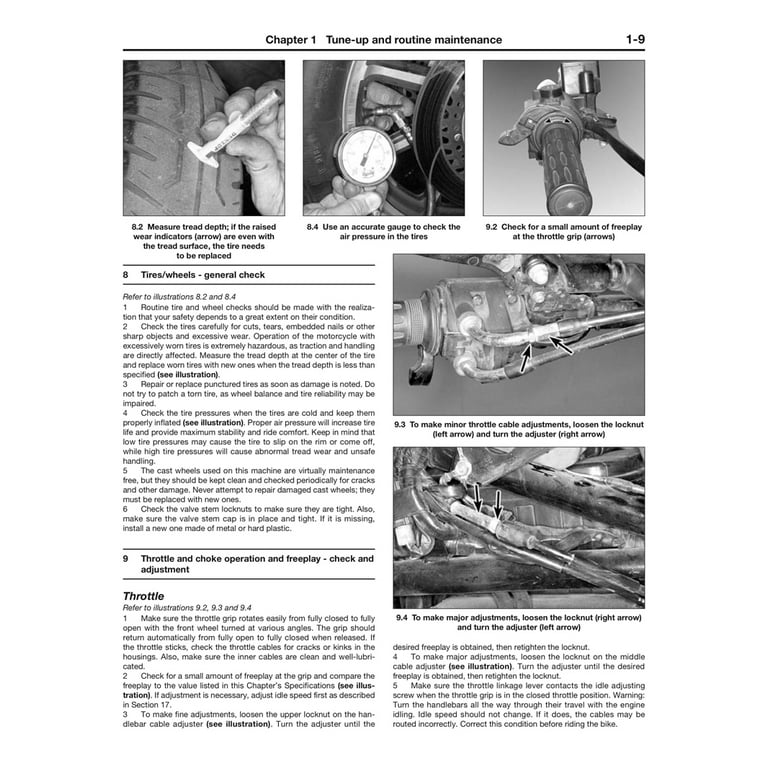 Chapter 1 Tune-up and routine maintenance 1-9

8.2 Measure tread depth; if the raised wear indicators (arrow) are even with the tread surface, the tire needs to be replaced

8.4 Use an accurate gauge to check the air pressure in the tires

9.2 Check for a small amount of freeplay at the throttle grip (arrows)

8 Tires/wheels - general check

Refer to illustrations 8.2 and 8.4

1 Routine tire and wheel checks should be made with the realization that your safety depends to a great extent on their condition.

2 Check the tires carefully for cuts, tears, embedded nails or other sharp objects and excessive wear. Operation of the motorcycle with excessively worn tires is extremely hazardous, as traction and handling are directly affected. Measure the tread depth at the center of the tire and replace worn tires with new ones when the tread depth is less than specified (see illustration).

3 Repair or replace punctured tires as soon as damage is noted. Do not try to patch a torn tire, as wheel balance and tire reliability may be impaired.

4 Check the tire pressures when the tires are cold and keep them properly inflated (see illustration). Proper air pressure will increase tire life and provide maximum stability and ride comfort. Keep in mind that low tire pressures may cause the tire to slip on the rim or come off, while high tire pressures will cause abnormal tread wear and unsafe handling.

5 The cast wheels used on this machine are virtually maintenance free, but they should be kept clean and checked periodically for cracks and other damage. Never attempt to repair damaged cast wheels; they must be replaced with new ones.

6 Check the valve stem locknuts to make sure they are tight. Also, make sure the valve stem cap is in place and tight. If it is missing, install a new one made of metal or hard plastic.

9 Throttle and choke operation and freeplay - check and adjustment

Throttle

Refer to illustrations 9.2, 9.3 and 9.4

1 Make sure the throttle grip rotates easily from fully closed to fully open with the front wheel turned at various angles. The grip should return automatically from fully open to fully closed when released. If the throttle sticks, check the throttle cables for cracks or kinks in the housings. Also, make sure the inner cables are clean and well-lubricated.

2 Check for a small amount of freeplay at the grip and compare the freeplay to the value listed in this Chapter's Specifications (see illustration). If adjustment is necessary, adjust idle speed first as described in Section 17.

3 To make fine adjustments, loosen the upper locknut on the handlebar cable adjuster (see illustration). Turn the adjuster until the

9.3 To make minor throttle cable adjustments, loosen the locknut (left arrow) and turn the adjuster (right arrow)

9.4 To make major adjustments, loosen the locknut (right arrow) and turn the adjuster (left arrow)

desired freeplay is obtained, then retighten the locknut.

4 To make major adjustments, loosen the locknut on the middle cable adjuster (see illustration). Turn the adjuster until the desired freeplay is obtained, then retighten the locknut.

5 Make sure the throttle linkage lever contacts the idle adjusting screw when the throttle grip is in the closed throttle position. Warning: Turn the handlebars all the way through their travel with the engine idling. Idle speed should not change. If it does, the cables may be routed incorrectly. Correct this condition before riding the bike.